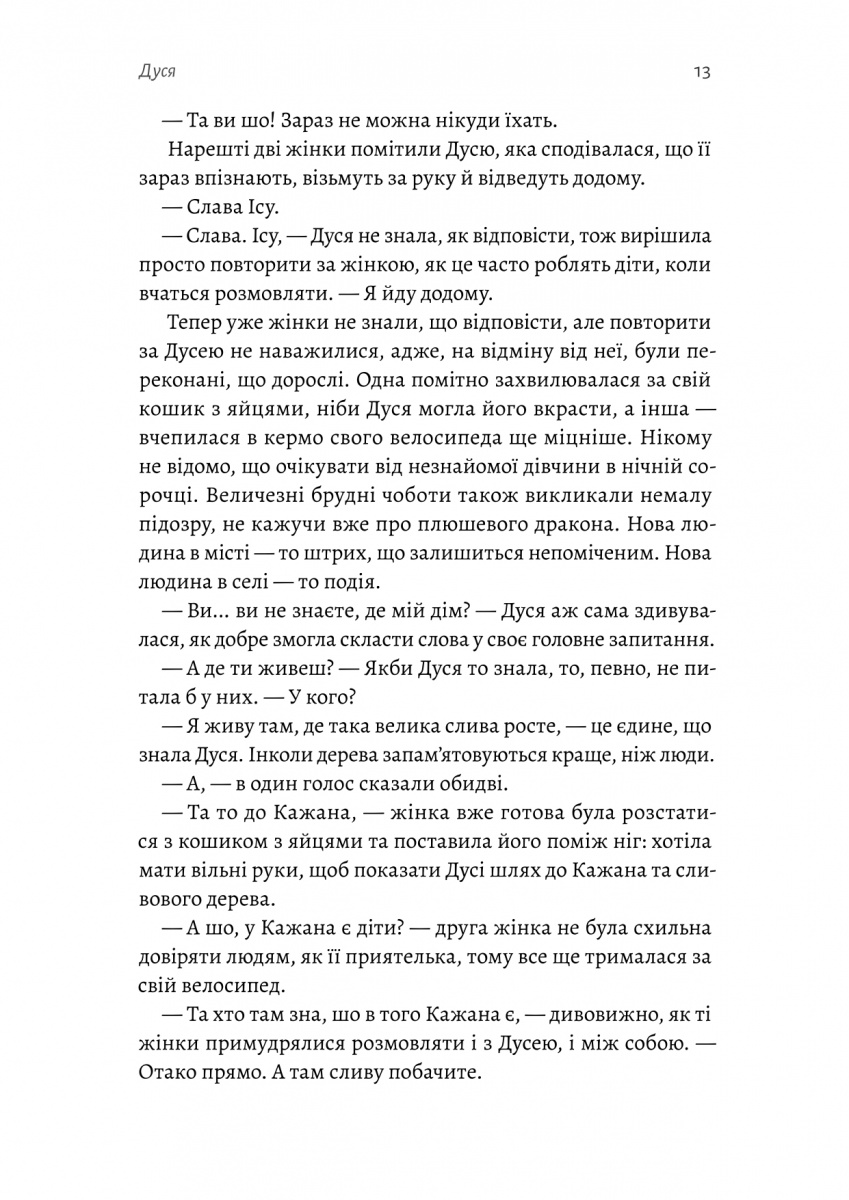 Дуся

13

— Та ви шо! Зараз не можна нікуди їхать.

Нарешті дві жінки помітили Дусю, яка сподівалася, що її зараз впізнають, візьмуть за руку й відведуть додому.

— Слава Ісу.

— Слава. Ісу, — Дуся не знала, як відповісти, тож вирішила просто повторити за жінкою, як це часто роблять діти, коли вчаться розмовляти. — Я йду додому.

Тепер уже жінки не знали, що відповісти, але повторити за Дусею не наважилися, адже, на відміну від неї, були переконані, що дорослі. Одна помітно захвилювалася за свій кошик з яйцями, ніби Дуся могла його вкрасти, а інша — вчепилася в кермо свого велосипеда ще міцніше. Нікому не відомо, що очікувати від незнайомої дівчини в нічній сорочці. Величезні брудні чоботи також викликали немалу підозру, не кажучи вже про плюшевого дракона. Нова людина в місті — то штрих, що залишиться непоміченим. Нова людина в селі — то подія.

— Ви... ви не знаєте, де мій дім? — Дуся аж сама здивувалася, як добре змогла скласти слова у своє головне запитання.

— А де ти живеш? — Якби Дуся то знала, то, певно, не питала б у них. — У кого?

— Я живу там, де така велика слива росте, — це єдине, що знала Дуся. Інколи дерева запам'ятовуються краще, ніж люди.

— А, — в один голос сказали обидві.

— Та то до Кажана, — жінка вже готова була розстатися з кошиком з яйцями та поставила його поміж ніг: хотіла мати вільні руки, щоб показати Дусі шлях до Кажана та сливового дерева.

— А шо, у Кажана є діти? — друга жінка не була схильна довіряти людям, як її приятелька, тому все ще трималася за свій велосипед.

— Та хто там зна, шо в того Кажана є, — дивовижно, як ті жінки примудрялися розмовляти і з Дусею, і між собою. — Отако прямо. А там сливу побачите.